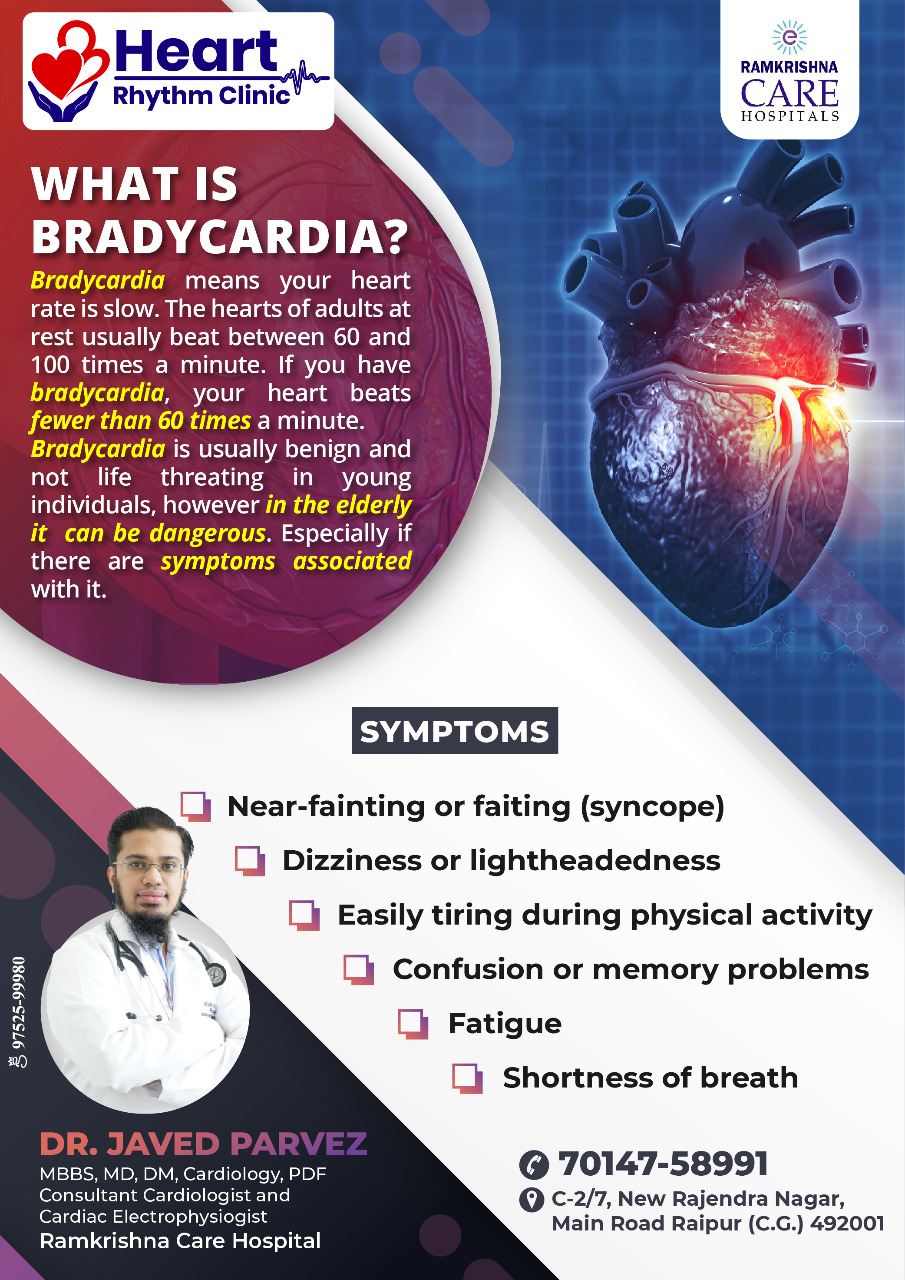 Heart
Rhythm Clinic

RAMKRISHNA
CARE
HOSPITALS

WHAT IS BRADYCARDIA?

Bradycardia means your heart rate is slow. The hearts of adults at rest usually beat between 60 and 100 times a minute. If you have bradycardia, your heart beats fewer than 60 times a minute.
Bradycardia is usually benign and not life threating in young individuals, however in the elderly it can be dangerous. Especially if there are symptoms associated with it.

SYMPTOMS

Near-fainting or faiting (syncope)
Dizziness or lightheadedness
Easily tiring during physical activity
Confusion or memory problems
Fatigue
Shortness of breath

97525-99980

DR. JAVED PARVEZ
MBBS, MD, DM, Cardiology, PDF
Consultant Cardiologist and
Cardiac Electrophysiogist
Ramkrishna Care Hospital

70147-58991
C-2/7, New Rajendra Nagar, Main Road Raipur (C.G.) 492001